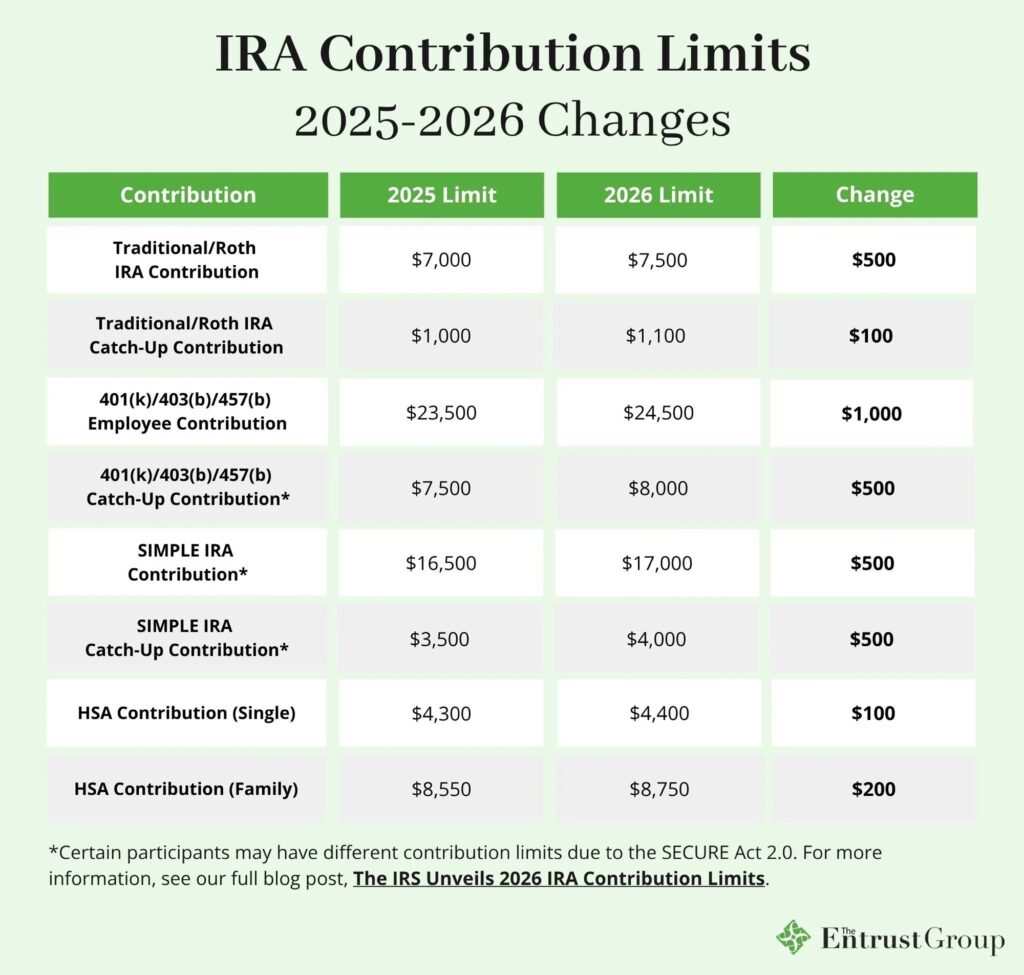 IRA Contribution Limits
2025-2026 Changes

| Contribution | 2025 Limit | 2026 Limit | Change |
|---|---|---|---|
| Traditional/Roth IRA Contribution | \$7,000 | \$7,500 | \$500 |
| Traditional/Roth IRA Catch-Up Contribution | \$1,000 | \$1,100 | \$100 |
| 401(k)/403(b)/457(b) Employee Contribution | \$23,500 | \$24,500 | \$1,000 |
| 401(k)/403(b)/457(b) Catch-Up Contribution* | \$7,500 | \$8,000 | \$500 |
| SIMPLE IRA Contribution* | \$16,500 | \$17,000 | \$500 |
| SIMPLE IRA Catch-Up Contribution* | \$3,500 | \$4,000 | \$500 |
| HSA Contribution (Single) | \$4,300 | \$4,400 | \$100 |
| HSA Contribution (Family) | \$8,550 | \$8,750 | \$200 |

*Certain participants may have different contribution limits due to the SECURE Act 2.0. For more information, see our full blog post, The IRS Unveils 2026 IRA Contribution Limits.

The Entrust Group